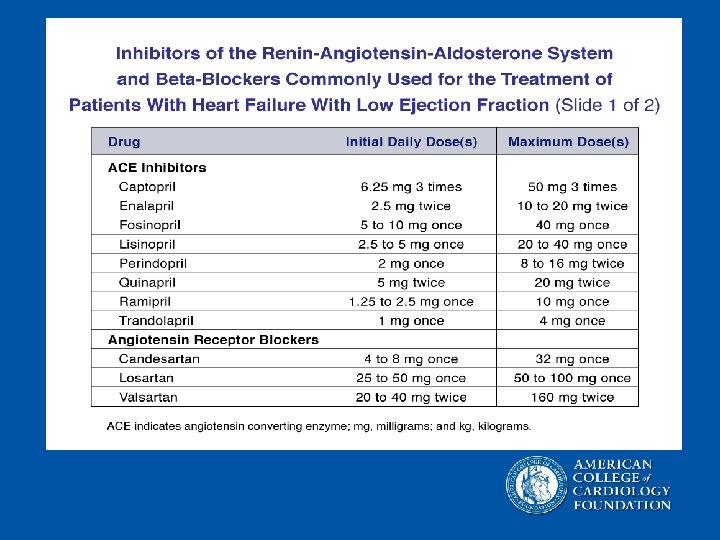 Inhibitors of the Renin-Angiotensin-Aldosterone System and Beta-Blockers Commonly Used for the Treatment of Patients With Heart Failure With Low Ejection Fraction (Slide 1 of 2)

| Drug | Initial Daily Dose(s) | Maximum Dose(s) |
|---|---|---|
| ACE Inhibitors | | |
| Captopril | 6.25 mg 3 times | 50 mg 3 times |
| Enalapril | 2.5 mg twice | 10 to 20 mg twice |
| Fosinopril | 5 to 10 mg once | 40 mg once |
| Lisinopril | 2.5 to 5 mg once | 20 to 40 mg once |
| Perindopril | 2 mg once | 8 to 16 mg twice |
| Quinapril | 5 mg twice | 20 mg twice |
| Ramipril | 1.25 to 2.5 mg once | 10 mg once |
| Trandolapril | 1 mg once | 4 mg once |
| Angiotensin Receptor Blockers | | |
| Candesartan | 4 to 8 mg once | 32 mg once |
| Losartan | 25 to 50 mg once | 50 to 100 mg once |
| Valsartan | 20 to 40 mg twice | 160 mg twice |

ACE indicates angiotensin converting enzyme; mg, milligrams; and kg, kilograms.

AMERICAN COLLEGE of CARDIOLOGY FOUNDATION